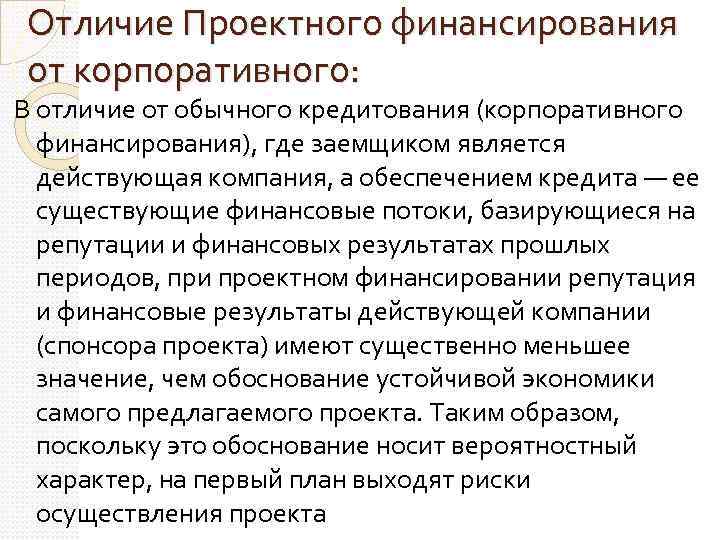 Отличие Проектного финансирования от корпоративного:

В отличие от обычного кредитования (корпоративного финансирования), где заемщиком является действующая компания, а обеспечением кредита — ее существующие финансовые потоки, базирующиеся на репутации и финансовых результатах прошлых периодов, при проектном финансировании репутация и финансовые результаты действующей компании (спонсора проекта) имеют существенно меньшее значение, чем обоснование устойчивой экономики самого предлагаемого проекта. Таким образом, поскольку это обоснование носит вероятностный характер, на первый план выходят риски осуществления проекта